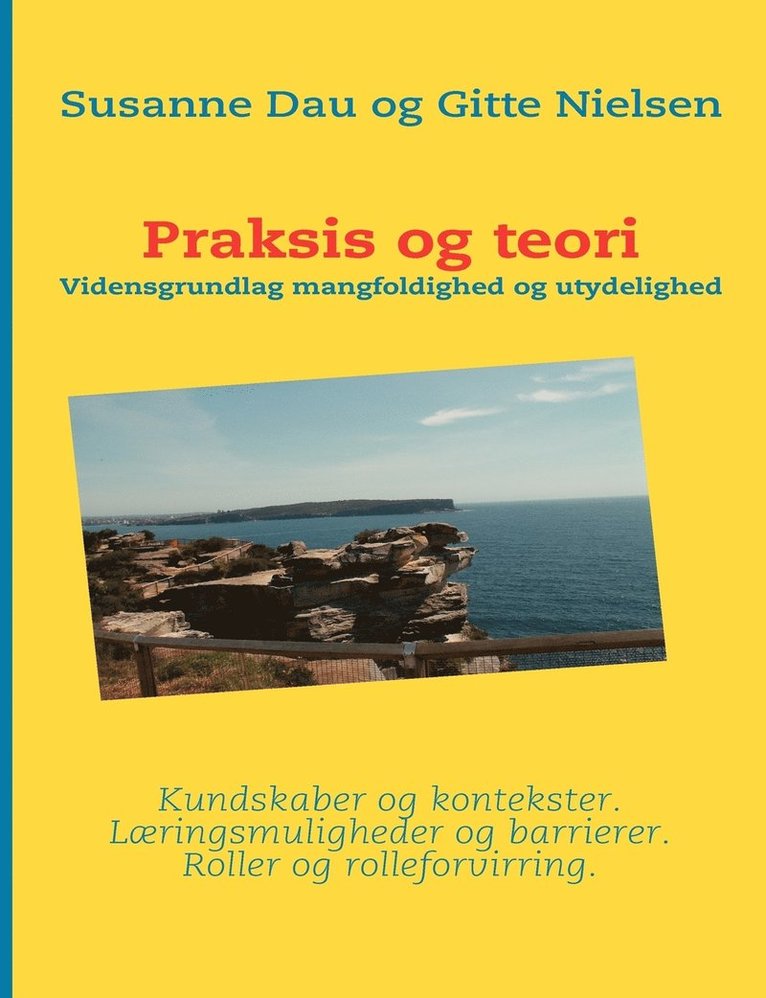 Susanne Dau og Gitte Nielsen

Praksis og teori
Vidensgrundlag mangfoldighed og utydelighed

Kundskaber og kontekster.
Læringsmuligheder og barrierer.
Roller og rolleforvirring.